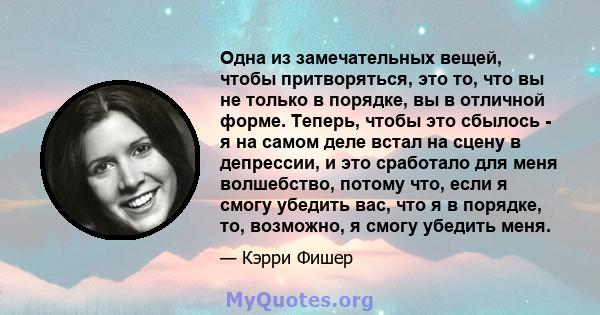 Одна из замечательных вещей, чтобы притворяться, это то, что вы не только в порядке, вы в отличной форме. Теперь, чтобы это сбылось - я на самом деле встал на сцену в депрессии, и это сработало для меня волшебство, потому что, если я смогу убедить вас, что я в порядке, то, возможно, я смогу убедить меня.

— Кэрри Фишер

MyQuotes.org